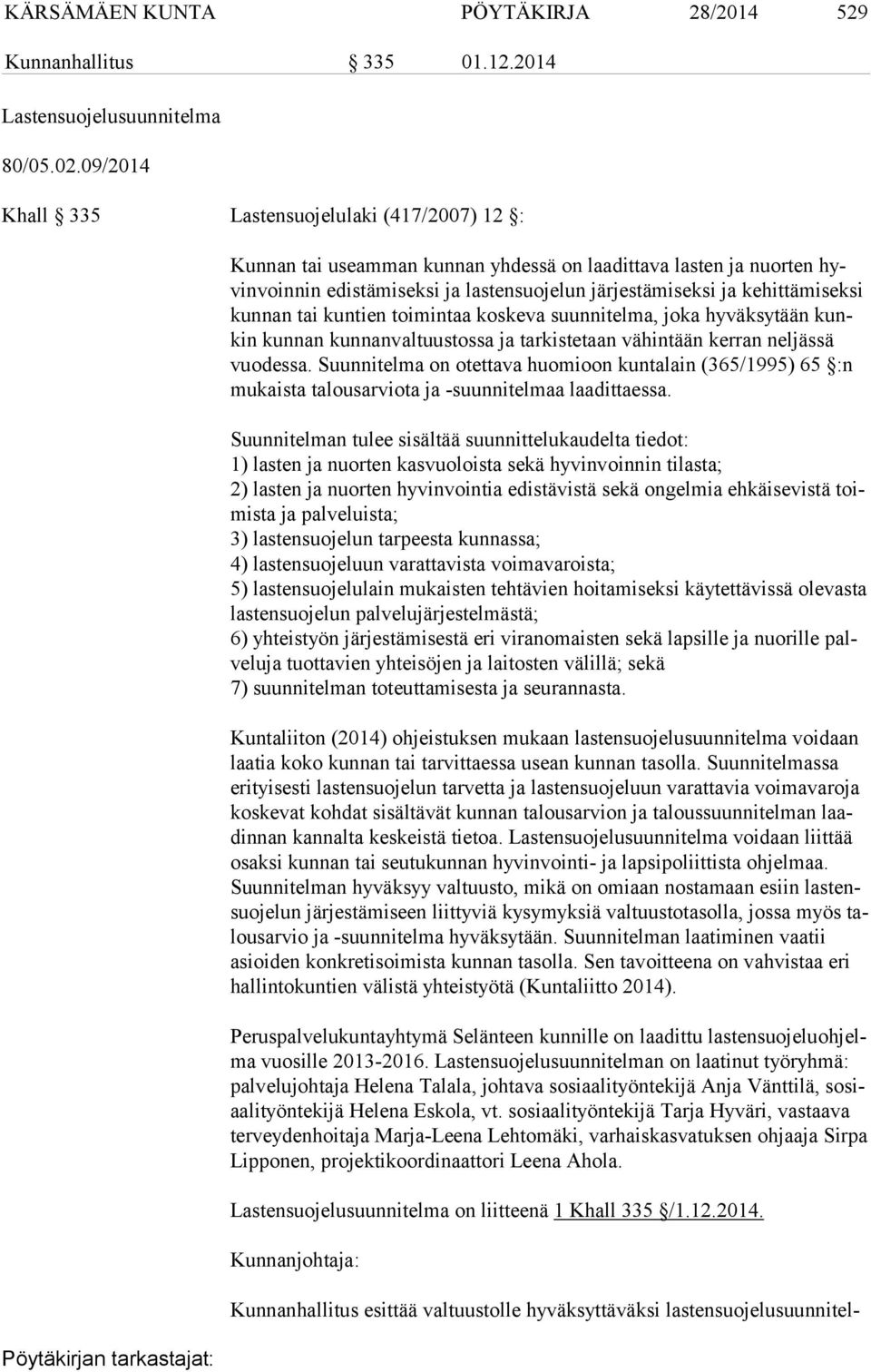 KÄRSÄMÄEN KUNTA PÖYTÄKIRJA 28/2014 529

Kunnanhallitus § 335 01.12.2014

Lastensuojelusuunnitelma

80/05.02.09/2014

Khall § 335 Lastensuojelulaki (417/2007) 12 §:

Kunnan tai useamman kunnan yhdessä on laadittava lasten ja nuorten hyvinvoinnin edistämiseksi ja lastensuojelun järjestämiseksi ja kehittämiseksi kunnan tai kuntien toimintaa koskeva suunnitelma, joka hyväksytään kunkin kunnan kunnanvaltuustossa ja tarkistetaan vähintään kerran neljässä vuodessa. Suunnitelma on otettava huomioon kuntalain (365/1995) 65 §:n mukaista talousarviota ja -suunnitelmaa laadittaessa.

Suunnitelman tulee sisältää suunnittelukaudelta tiedot:
1) lasten ja nuorten kasvuoloista sekä hyvinvoinnin tilasta;
2) lasten ja nuorten hyvinvointia edistävistä sekä ongelmia ehkäisevistä toimista ja palveluista;
3) lastensuojelun tarpeesta kunnassa;
4) lastensuojeluun varattavista voimavaroista;
5) lastensuojelulain mukaisten tehtävien hoitamiseksi käytettävissä olevasta lastensuojelun palvelujärjestelmästä;
6) yhteistyön järjestämisestä eri viranomaisten sekä lapsille ja nuorille palveluja tuottavien yhteisöjen ja laitosten välillä; sekä
7) suunnitelman toteuttamisesta ja seurannasta.

Kuntaliiton (2014) ohjeistuksen mukaan lastensuojelusuunnitelma voidaan laatia koko kunnan tai tarvittaessa usean kunnan tasolla. Suunnitelmassa erityisesti lastensuojelun tarvetta ja lastensuojeluun varattavia voimavaroja koskevat kohdat sisältävät kunnan talousarvion ja taloussuunnitelman laadinnan kannalta keskeistä tietoa. Lastensuojelusuunnitelma voidaan liittää osaksi kunnan tai seutukunnan hyvinvointi- ja lapsipoliittista ohjelmaa. Suunnitelman hyväksyy valtuusto, mikä on omiaan nostamaan esiin lastensuojelun järjestämiseen liittyviä kysymyksiä valtuustotasolla, jossa myös talousarvio ja -suunnitelma hyväksytään. Suunnitelman laatiminen vaatii asioiden konkretisoimista kunnan tasolla. Sen tavoitteena on vahvistaa eri hallintokuntien välistä yhteistyötä (Kuntaliitto 2014).

Peruspalvelukuntayhtymä Selänteen kunnille on laadittu lastensuojeluohjelma vuosille 2013-2016. Lastensuojelusuunnitelman on laatinut työryhmä: palvelujohtaja Helena Talala, johtava sosiaalityöntekijä Anja Vänttilä, sosiaalityöntekijä Helena Eskola, vt. sosiaalityöntekijä Tarja Hyväri, vastaava terveydenhoitaja Marja-Leena Lehtomäki, varhaiskasvatuksen ohjaaja Sirpa Lipponen, projektikoordinaattori Leena Ahola.

Lastensuojelusuunnitelma on liitteenä 1 Khall 335 §/1.12.2014.

Kunnanjohtaja:

Kunnanhallitus esittää valtuustolle hyväksyttäväksi lastensuojelusuunnitel-

Pöytäkirjan tarkastajat: